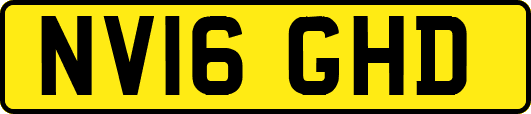 NV16 GHD